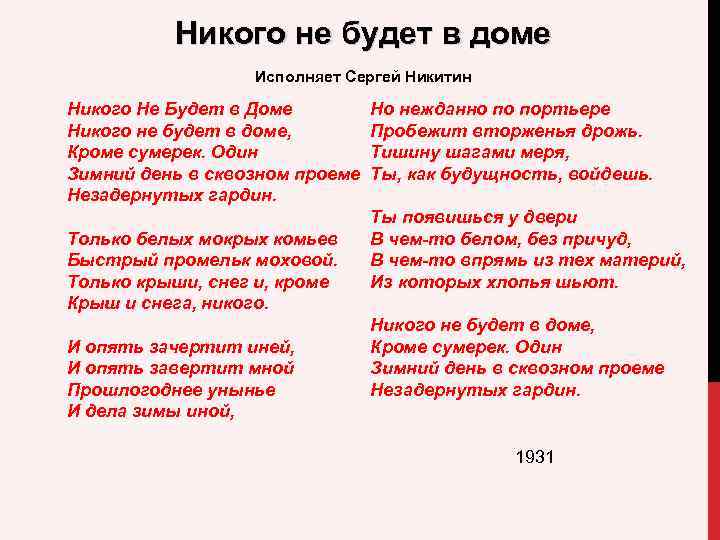 Никого не будет в доме

Исполняет Сергей Никитин

Никого Не Будет в Доме
Никого не будет в доме,
Кроме сумерек. Один
Зимний день в сквозном проеме
Незадернутых гардин.

Только белых мокрых комьев
Быстрый промельк моховой.
Только крыши, снег и, кроме
Крыш и снега, никого.

И опять зачертит иней,
И опять завертит мной
Прошлогоднее унынье
И дела зимы иной,

Но нежданно по портьере
Пробежит вторженья дрожь.
Тишину шагами меря,
Ты, как будущность, войдешь.

Ты появишься у двери
В чем-то белом, без причуд,
В чем-то впрямь из тех материй,
Из которых хлопья шьют.

Никого не будет в доме,
Кроме сумерек. Один
Зимний день в сквозном проеме
Незадернутых гардин.

1931